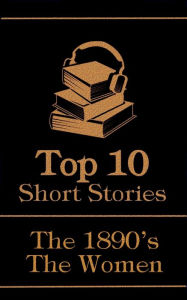 Top 10
Short Stories

The 1890's
The Women